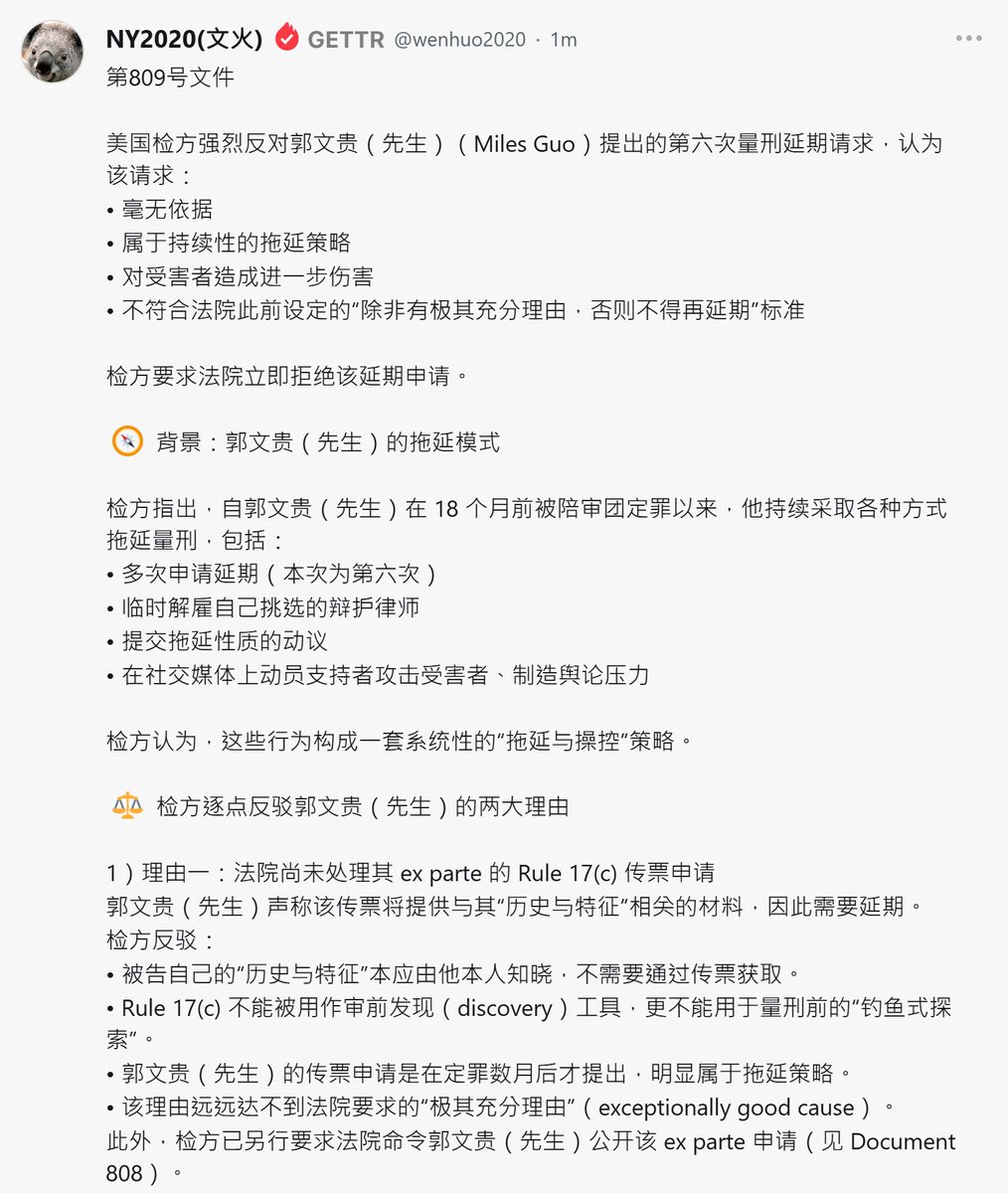 NY2020(文火) GETTR @wenhuo2020 · 1m
第809号文件

美国检方强烈反对郭文贵（先生）（Miles Guo）提出的第六次量刑延期请求，认为该请求：
• 毫无依据
• 属于持续性的拖延策略
• 对受害者造成进一步伤害
• 不符合法院此前设定的“除非有极其充分理由，否则不得再延期”标准

检方要求法院立即拒绝该延期申请。

背景：郭文贵（先生）的拖延模式

检方指出，自郭文贵（先生）在 18 个月前被陪审团定罪以来，他持续采取各种方式拖延量刑，包括：
• 多次申请延期（本次为第六次）
• 临时解雇自己挑选的辩护律师
• 提交拖延性质的动议
• 在社交媒体上动员支持者攻击受害者、制造舆论压力

检方认为，这些行为构成一套系统性的“拖延与操控”策略。

检方逐点反驳郭文贵（先生）的两大理由

1）理由一：法院尚未处理其 ex parte 的 Rule 17(c) 传票申请
郭文贵（先生）声称该传票将提供与其“历史与特征”相关的材料，因此需要延期。
检方反驳：
• 被告自己的“历史与特征”本应由他本人知晓，不需要通过传票获取。
• Rule 17(c) 不能被用作审前发现（discovery）工具，更不能用于量刑前的“钓鱼式探索”。
• 郭文贵（先生）的传票申请是在定罪数月后才提出，明显属于拖延策略。
• 该理由远远达不到法院要求的“极其充分理由”（exceptionally good cause）。
此外，检方已另行要求法院命令郭文贵（先生）公开该 ex parte 申请（见 Document 808）。